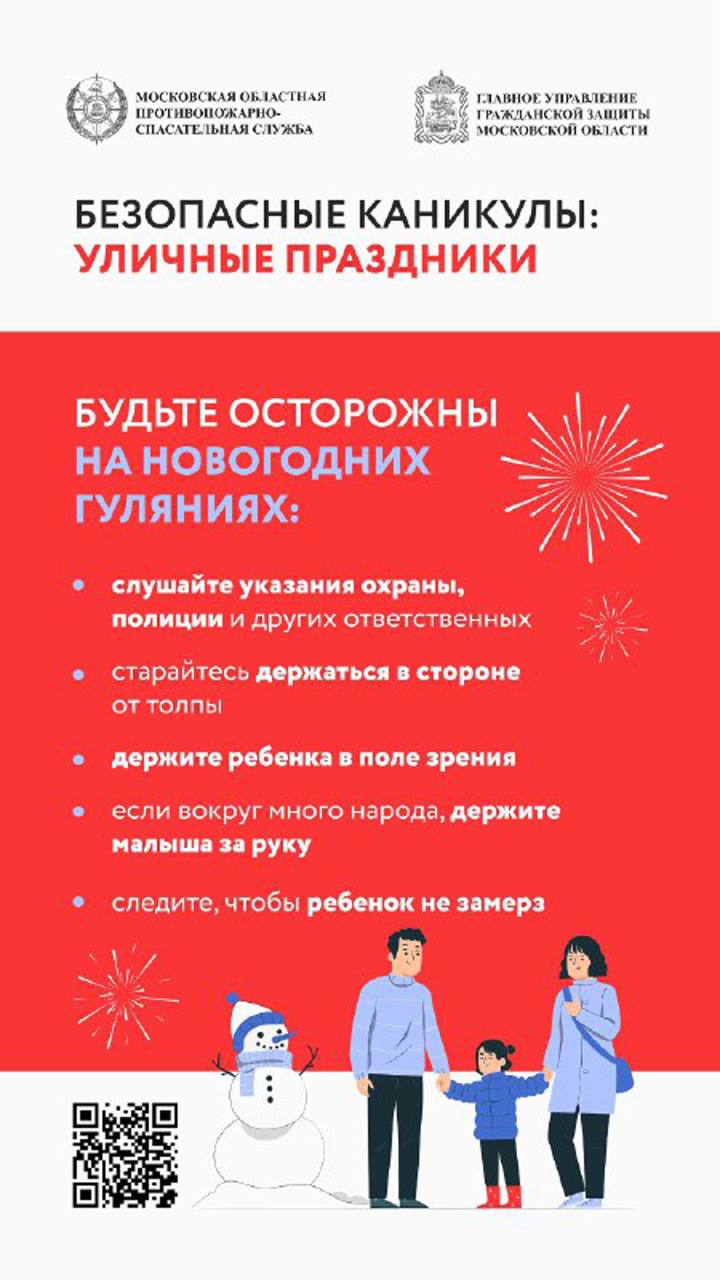 МОСКОВСКАЯ ОБЛАСТНАЯ ПРОТИВОПОЖАРНО-СПАСАТЕЛЬНАЯ СЛУЖБА

ГЛАВНОЕ УПРАВЛЕНИЕ ГРАЖДАНСКОЙ ЗАЩИТЫ МОСКОВСКОЙ ОБЛАСТИ

БЕЗОПАСНЫЕ КАНИКУЛЫ:
УЛИЧНЫЕ ПРАЗДНИКИ

БУДЬТЕ ОСТОРОЖНЫ НА НОВОГОДНИХ ГУЛЯНИЯХ:

• слушайте указания охраны, полиции и других ответственных

• старайтесь держаться в стороне от толпы

• держите ребенка в поле зрения

• если вокруг много народа, держите малыша за руку

• следите, чтобы ребенок не замерз